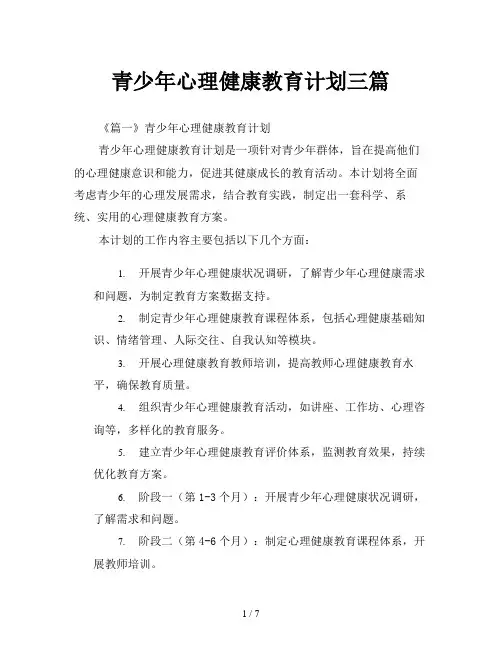 青少年心理健康教育计划三篇

《篇一》青少年心理健康教育计划

青少年心理健康教育计划是一项针对青少年群体，旨在提高他们的心理健康意识和能力，促进其健康成长的教育活动。本计划将全面考虑青少年的心理发展需求，结合教育实践，制定出一套科学、系统、实用的心理健康教育方案。

本计划的工作内容主要包括以下几个方面：

1. 开展青少年心理健康状况调研，了解青少年心理健康需求和问题，为制定教育方案数据支持。

2. 制定青少年心理健康教育课程体系，包括心理健康基础知识、情绪管理、人际交往、自我认知等模块。

3. 开展心理健康教育教师培训，提高教师心理健康教育水平，确保教育质量。

4. 组织青少年心理健康教育活动，如讲座、工作坊、心理咨询等，多样化的教育服务。

5. 建立青少年心理健康教育评价体系，监测教育效果，持续优化教育方案。

6. 阶段一（第 1-3 个月）：开展青少年心理健康状况调研，了解需求和问题。

7. 阶段二（第 4-6 个月）：制定心理健康教育课程体系，开展教师培训。

1 / 7